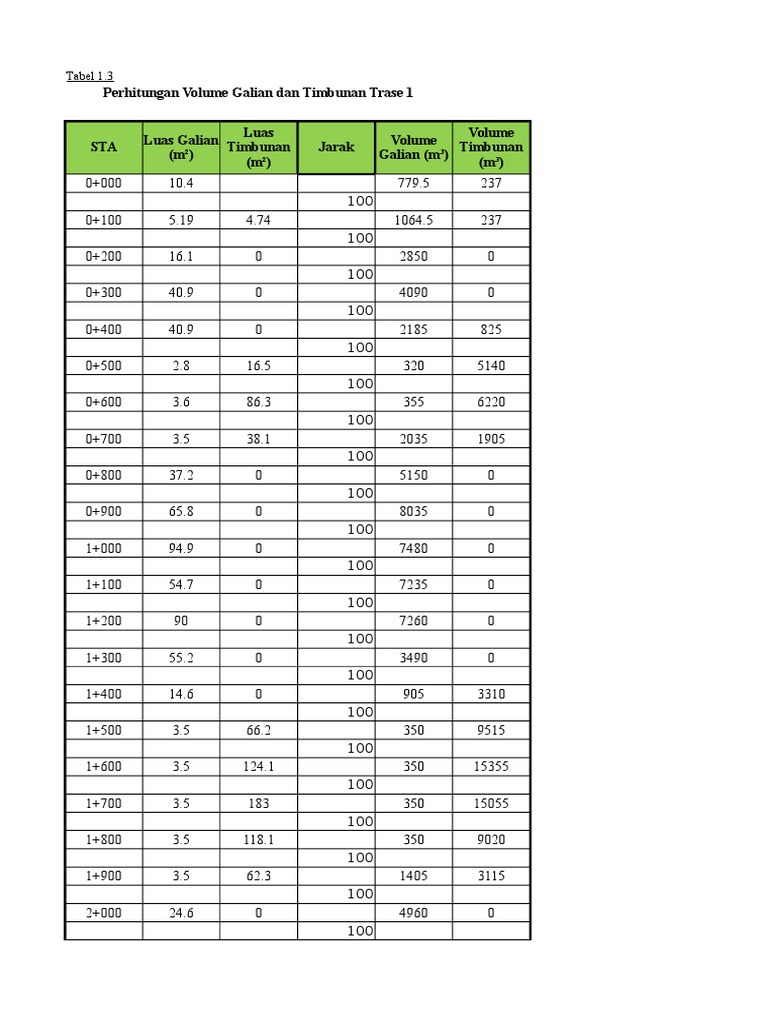 Tabel 1.3

Perhitungan Volume Galian dan Timbunan Trase 1

| STA | Luas Galian (m²) | Luas Timbunan (m²) | Jarak | Volume Galian (m³) | Volume Timbunan (m³) |
|---|---|---|---|---|---|
| 0+000 | 10.4 | | | 779.5 | 237 |
| | | | 100 | | |
| 0+100 | 5.19 | 4.74 | | 1064.5 | 237 |
| | | | 100 | | |
| 0+200 | 16.1 | 0 | | 2850 | 0 |
| | | | 100 | | |
| 0+300 | 40.9 | 0 | | 4090 | 0 |
| | | | 100 | | |
| 0+400 | 40.9 | 0 | | 2185 | 825 |
| | | | 100 | | |
| 0+500 | 2.8 | 16.5 | | 320 | 5140 |
| | | | 100 | | |
| 0+600 | 3.6 | 86.3 | | 355 | 6220 |
| | | | 100 | | |
| 0+700 | 3.5 | 38.1 | | 2035 | 1905 |
| | | | 100 | | |
| 0+800 | 37.2 | 0 | | 5150 | 0 |
| | | | 100 | | |
| 0+900 | 65.8 | 0 | | 8035 | 0 |
| | | | 100 | | |
| 1+000 | 94.9 | 0 | | 7480 | 0 |
| | | | 100 | | |
| 1+100 | 54.7 | 0 | | 7235 | 0 |
| | | | 100 | | |
| 1+200 | 90 | 0 | | 7260 | 0 |
| | | | 100 | | |
| 1+300 | 55.2 | 0 | | 3490 | 0 |
| | | | 100 | | |
| 1+400 | 14.6 | 0 | | 905 | 3310 |
| | | | 100 | | |
| 1+500 | 3.5 | 66.2 | | 350 | 9515 |
| | | | 100 | | |
| 1+600 | 3.5 | 124.1 | | 350 | 15355 |
| | | | 100 | | |
| 1+700 | 3.5 | 183 | | 350 | 15055 |
| | | | 100 | | |
| 1+800 | 3.5 | 118.1 | | 350 | 9020 |
| | | | 100 | | |
| 1+900 | 3.5 | 62.3 | | 1405 | 3115 |
| | | | 100 | | |
| 2+000 | 24.6 | 0 | | 4960 | 0 |
| | | | 100 | | |